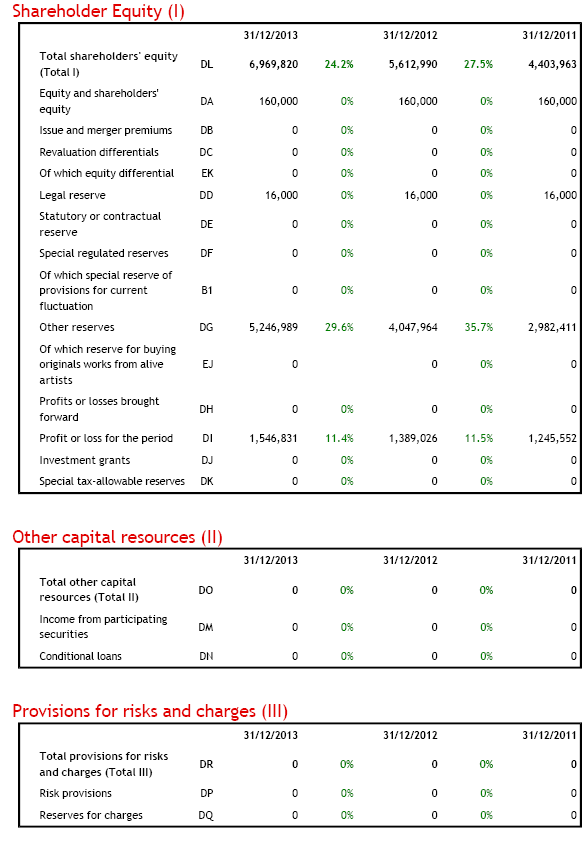 Shareholder Equity (I)

| | | 31/12/2013 | | 31/12/2012 | | 31/12/2011 |
|---|---|---|---|---|---|---|
| Total shareholders' equity (Total I) | DL | 6,969,820 | 24.2% | 5,612,990 | 27.5% | 4,403,963 |
| Equity and shareholders' equity | DA | 160,000 | 0% | 160,000 | 0% | 160,000 |
| Issue and merger premiums | DB | 0 | 0% | 0 | 0% | 0 |
| Revaluation differentials | DC | 0 | 0% | 0 | 0% | 0 |
| Of which equity differential | EK | 0 | 0% | 0 | 0% | 0 |
| Legal reserve | DD | 16,000 | 0% | 16,000 | 0% | 16,000 |
| Statutory or contractual reserve | DE | 0 | 0% | 0 | 0% | 0 |
| Special regulated reserves | DF | 0 | 0% | 0 | 0% | 0 |
| Of which special reserve of provisions for current fluctuation | B1 | 0 | 0% | 0 | 0% | 0 |
| Other reserves | DG | 5,246,989 | 29.6% | 4,047,964 | 35.7% | 2,982,411 |
| Of which reserve for buying originals works from alive artists | EJ | 0 | | 0 | 0% | 0 |
| Profits or losses brought forward | DH | 0 | 0% | 0 | 0% | 0 |
| Profit or loss for the period | DI | 1,546,831 | 11.4% | 1,389,026 | 11.5% | 1,245,552 |
| Investment grants | DJ | 0 | 0% | 0 | 0% | 0 |
| Special tax-allowable reserves | DK | 0 | 0% | 0 | 0% | 0 |

Other capital resources (II)

| | | 31/12/2013 | | 31/12/2012 | | 31/12/2011 |
|---|---|---|---|---|---|---|
| Total other capital resources (Total II) | DO | 0 | 0% | 0 | 0% | 0 |
| Income from participating securities | DM | 0 | 0% | 0 | 0% | 0 |
| Conditional loans | DN | 0 | 0% | 0 | 0% | 0 |

Provisions for risks and charges (III)

| | | 31/12/2013 | | 31/12/2012 | | 31/12/2011 |
|---|---|---|---|---|---|---|
| Total provisions for risks and charges (Total III) | DR | 0 | 0% | 0 | 0% | 0 |
| Risk provisions | DP | 0 | 0% | 0 | 0% | 0 |
| Reserves for charges | DQ | 0 | 0% | 0 | 0% | 0 |